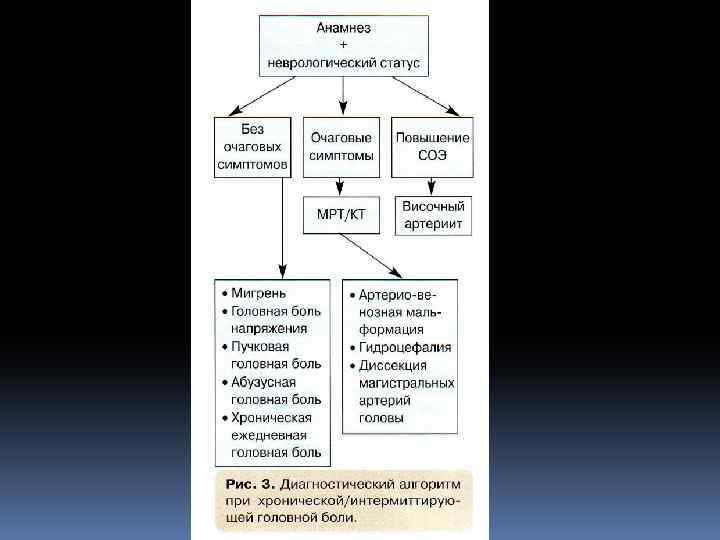 Анамнез
+
неврологический статус

Без очаговых симптомов

Очаговые симптомы

Повышение СОЭ

МРТ/КТ

Височный артериит

• Мигрень
• Головная боль напряжения
• Пучковая головная боль
• Абузусная головная боль
• Хроническая ежедневная головная боль

• Артерио-венозная мальформация
• Гидроцефалия
• Диссекция магистральных артерий головы

Рис. 3. Диагностический алгоритм при хронической/интермиттирующей головной боли.